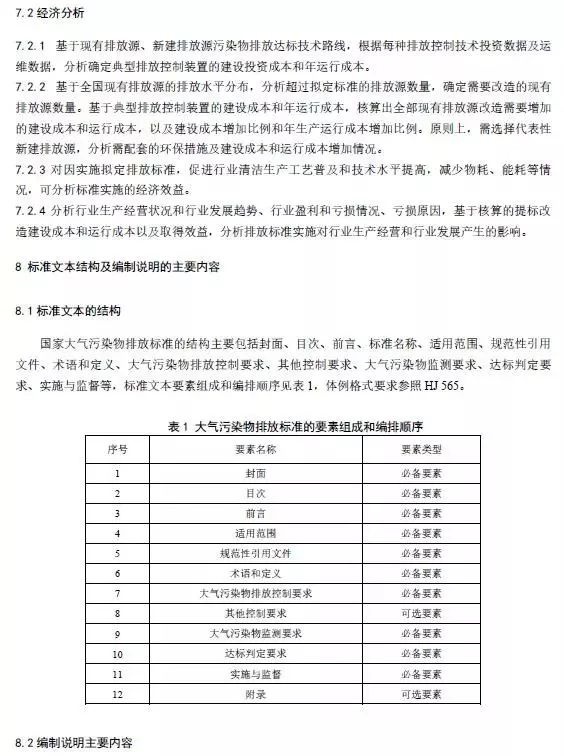 7.2 经济分析

7.2.1 基于现有排放源、新建排放源污染物排放达标技术路线，根据每种排放控制技术投资数据及运维数据，分析确定典型排放控制装置的建设投资成本和年运行成本。
7.2.2 基于全国现有排放源的排放水平分布，分析超过拟定标准的排放源数量，确定需要改造的现有排放源数量。基于典型排放控制装置的建设成本和年运行成本，核算出全部现有排放源改造需要增加的建设成本和运行成本，以及建设成本增加比例和年生产运行成本增加比例。原则上，需选择代表性新建排放源，分析需配套的环保措施及建设成本和运行成本增加情况。
7.2.3 对因实施拟定排放标准，促进行业清洁生产工艺普及和技术水平提高，减少物耗、能耗等情况，可分析标准实施的经济效益。
7.2.4 分析行业生产经营状况和行业发展趋势、行业盈利和亏损情况、亏损原因，基于核算的提标改造建设成本和运行成本以及取得效益，分析排放标准实施对行业生产经营和行业发展产生的影响。

8 标准文本结构及编制说明的主要内容

8.1 标准文本的结构

国家大气污染物排放标准的结构主要包括封面、目次、前言、标准名称、适用范围、规范性引用文件、术语和定义、大气污染物排放控制要求、其他控制要求、大气污染物监测要求、达标判定要求、实施与监督等，标准文本要素组成和编排顺序见表 1，体例格式要求参照 HJ 565。

表 1 大气污染物排放标准的要素组成和编排顺序

| 序号 | 要素名称 | 要素类型 |
|---|---|---|
| 1 | 封面 | 必备要素 |
| 2 | 目次 | 必备要素 |
| 3 | 前言 | 必备要素 |
| 4 | 适用范围 | 必备要素 |
| 5 | 规范性引用文件 | 必备要素 |
| 6 | 术语和定义 | 必备要素 |
| 7 | 大气污染物排放控制要求 | 必备要素 |
| 8 | 其他控制要求 | 可选要素 |
| 9 | 大气污染物监测要求 | 必备要素 |
| 10 | 达标判定要求 | 必备要素 |
| 11 | 实施与监督 | 必备要素 |
| 12 | 附录 | 可选要素 |

8.2 编制说明主要内容